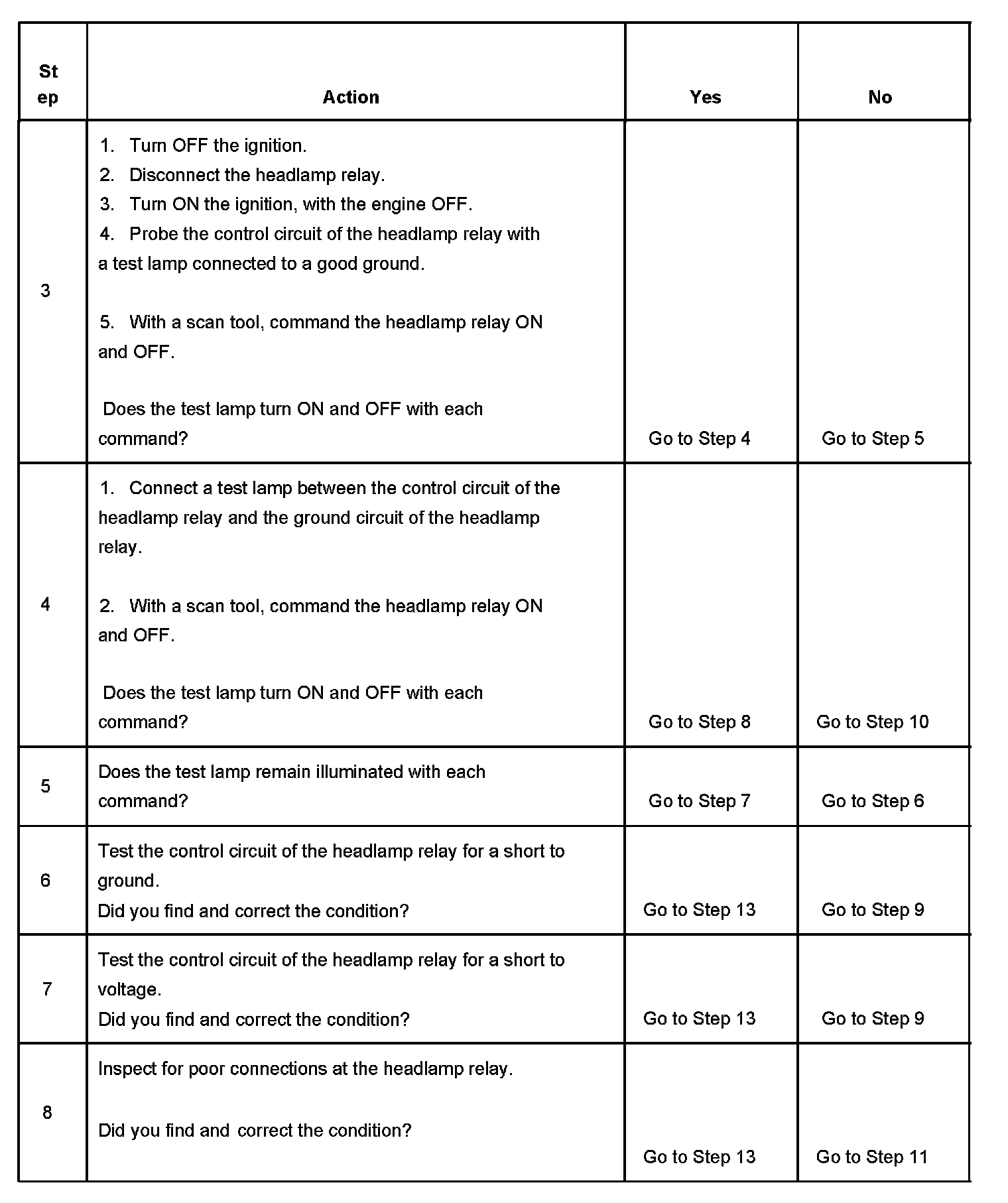 | Step | Action | Yes | No |
|---|---|---|---|
| 3 | 1. Turn OFF the ignition. 2. Disconnect the headlamp relay. 3. Turn ON the ignition, with the engine OFF. 4. Probe the control circuit of the headlamp relay with a test lamp connected to a good ground. 5. With a scan tool, command the headlamp relay ON and OFF. Does the test lamp turn ON and OFF with each command? | Go to Step 4 | Go to Step 5 |
| 4 | 1. Connect a test lamp between the control circuit of the headlamp relay and the ground circuit of the headlamp relay. 2. With a scan tool, command the headlamp relay ON and OFF. Does the test lamp turn ON and OFF with each command? | Go to Step 8 | Go to Step 10 |
| 5 | Does the test lamp remain illuminated with each command? | Go to Step 7 | Go to Step 6 |
| 6 | Test the control circuit of the headlamp relay for a short to ground. Did you find and correct the condition? | Go to Step 13 | Go to Step 9 |
| 7 | Test the control circuit of the headlamp relay for a short to voltage. Did you find and correct the condition? | Go to Step 13 | Go to Step 9 |
| 8 | Inspect for poor connections at the headlamp relay. Did you find and correct the condition? | Go to Step 13 | Go to Step 11 |